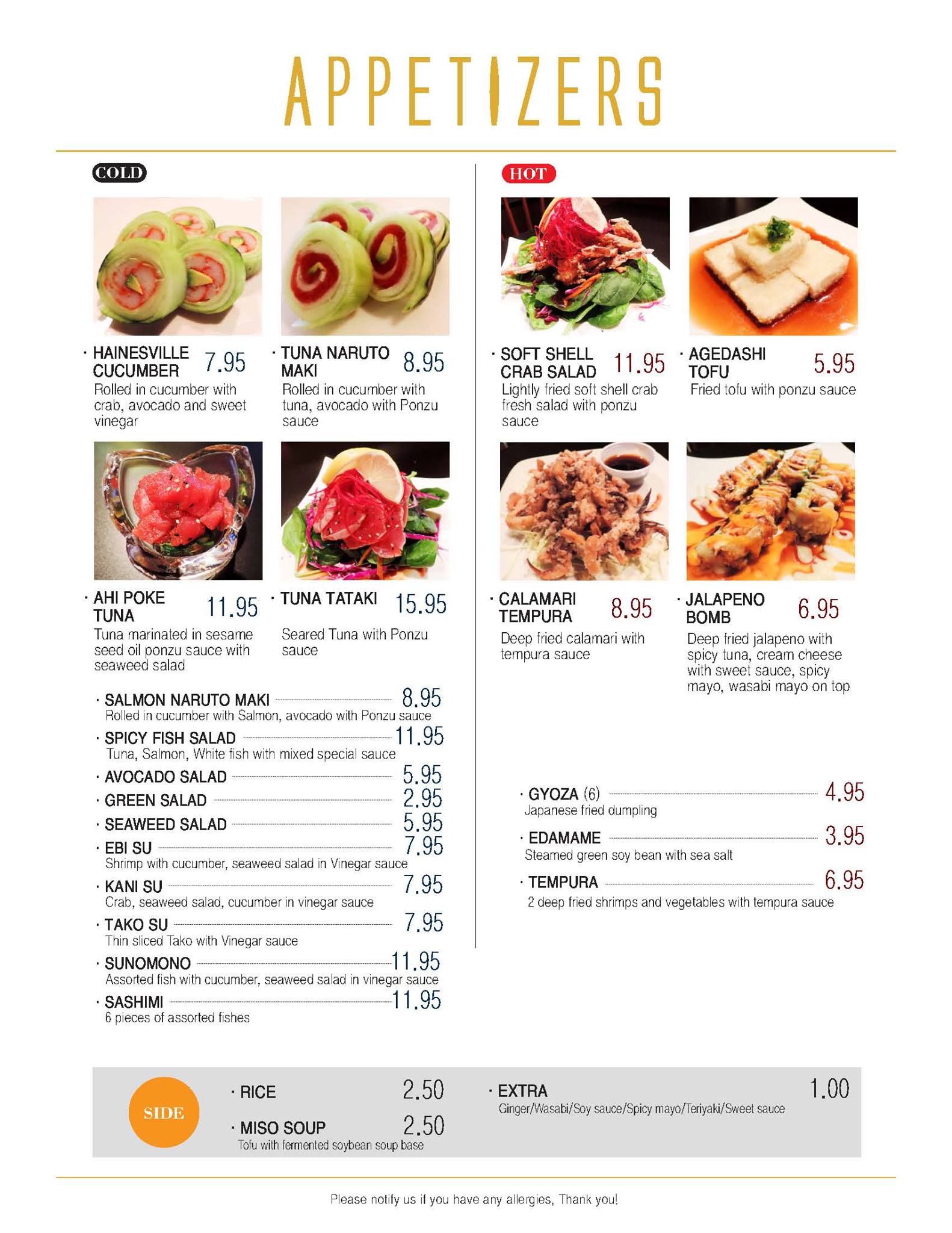 APPETIZERS

COLD

· HAINESVILLE CUCUMBER 7.95
Rolled in cucumber with crab, avocado and sweet vinegar

· TUNA NARUTO MAKI 8.95
Rolled in cucumber with tuna, avocado with Ponzu sauce

· AHI POKE TUNA 11.95
Tuna marinated in sesame seed oil ponzu sauce with seaweed salad

· TUNA TATAKI 15.95
Seared Tuna with Ponzu sauce

· SALMON NARUTO MAKI 8.95
Rolled in cucumber with Salmon, avocado with Ponzu sauce

· SPICY FISH SALAD 11.95
Tuna, Salmon, White fish with mixed special sauce

· AVOCADO SALAD 5.95

· GREEN SALAD 2.95

· SEAWEED SALAD 5.95

· EBI SU 7.95
Shrimp with cucumber, seaweed salad in Vinegar sauce

· KANI SU 7.95
Crab, seaweed salad, cucumber in vinegar sauce

· TAKO SU 7.95
Thin sliced Tako with Vinegar sauce

· SUNOMONO 11.95
Assorted fish with cucumber, seaweed salad in vinegar sauce

· SASHIMI 11.95
6 pieces of assorted fishes

HOT

· SOFT SHELL CRAB SALAD 11.95
Lightly fried soft shell crab fresh salad with ponzu sauce

· AGEDASHI TOFU 5.95
Fried tofu with ponzu sauce

· CALAMARI TEMPURA 8.95
Deep fried calamari with tempura sauce

· JALAPENO BOMB 6.95
Deep fried jalapeno with spicy tuna, cream cheese with sweet sauce, spicy mayo, wasabi mayo on top

· GYOZA (6) 4.95
Japanese fried dumpling

· EDAMAME 3.95
Steamed green soy bean with sea salt

· TEMPURA 6.95
2 deep fried shrimps and vegetables with tempura sauce

SIDE

· RICE 2.50

· MISO SOUP 2.50
Tofu with fermented soybean soup base

· EXTRA 1.00
Ginger/Wasabi/Soy sauce/Spicy mayo/Teriyaki/Sweet sauce

Please notify us if you have any allergies, Thank you!